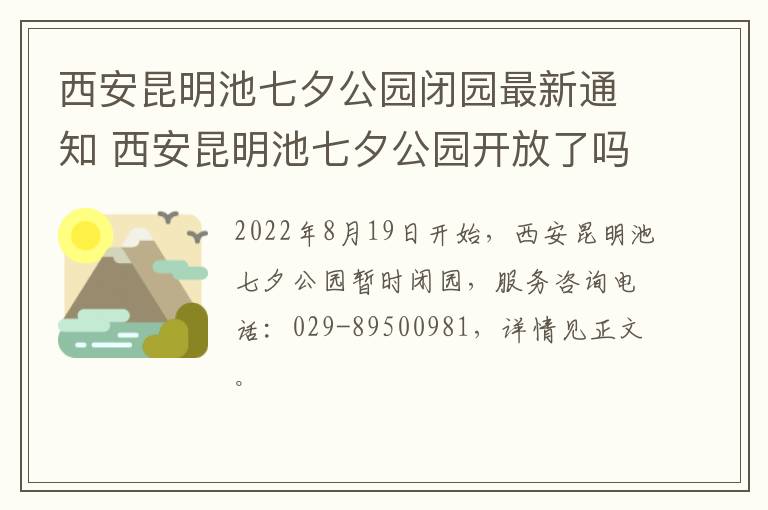 西安昆明池七夕公园闭园最新通知 西安昆明池七夕公园开放了吗

2022年8月19日开始，西安昆明池七夕公园暂时闭园，服务咨询电话：029-89500981，详情见正文。